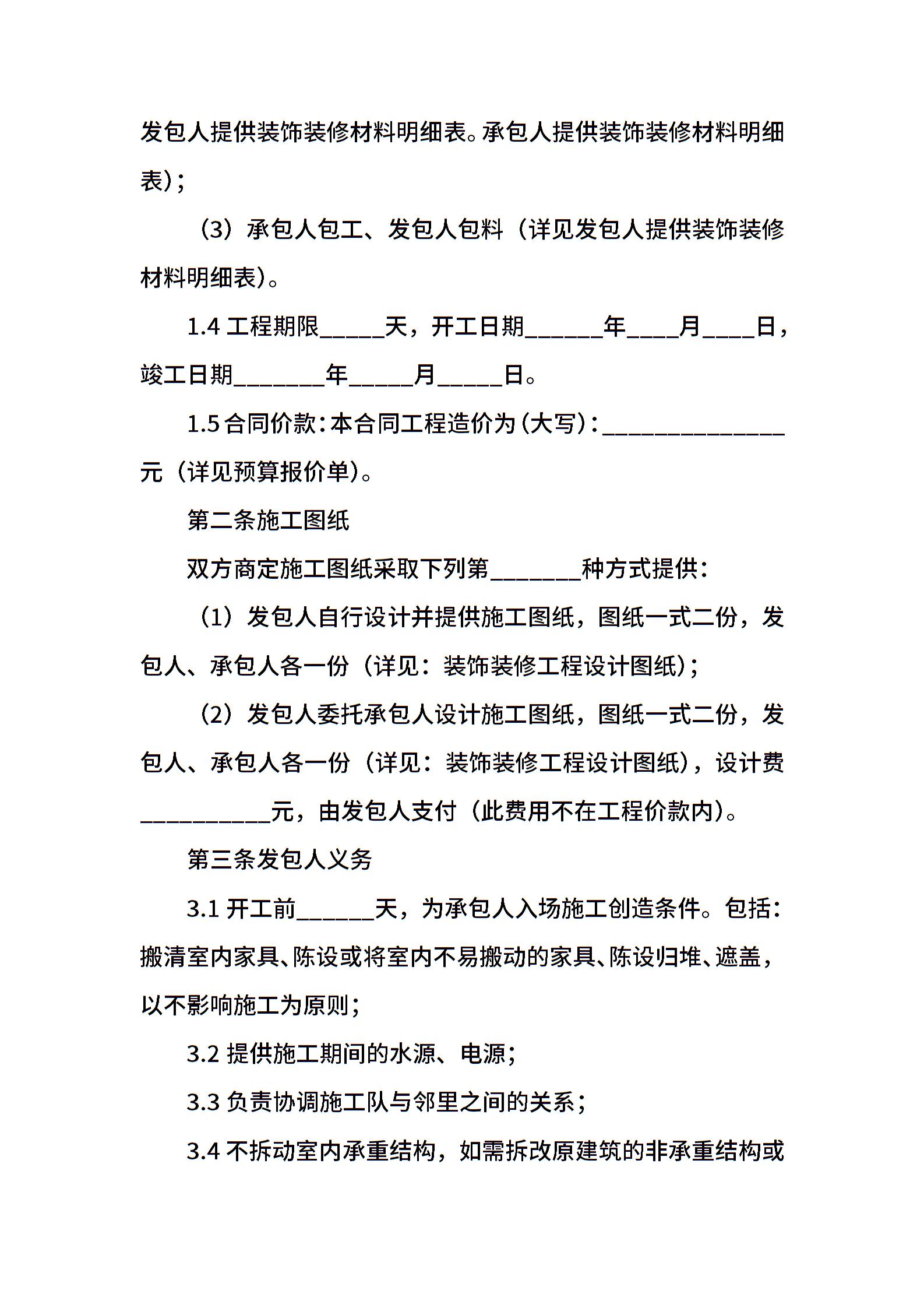 发包人提供装饰装修材料明细表。承包人提供装饰装修材料明细表)；

（3）承包人包工、发包人包料（详见发包人提供装饰装修材料明细表)。

1.4 工程期限_____天，开工日期______年____月____日，竣工日期_______年_____月_____日。

1.5 合同价款：本合同工程造价为（大写）：______________元（详见预算报价单)。

第二条施工图纸

双方商定施工图纸采取下列第_______种方式提供：

（1）发包人自行设计并提供施工图纸，图纸一式二份，发包人、承包人各一份（详见：装饰装修工程设计图纸)；

（2）发包人委托承包人设计施工图纸，图纸一式二份，发包人、承包人各一份（详见：装饰装修工程设计图纸)，设计费__________元，由发包人支付（此费用不在工程价款内)。

第三条发包人义务

3.1 开工前______天，为承包人入场施工创造条件。包括：搬清室内家具、陈设或将室内不易搬动的家具、陈设归堆、遮盖，以不影响施工为原则；

3.2 提供施工期间的水源、电源；

3.3 负责协调施工队与邻里之间的关系；

3.4 不拆动室内承重结构，如需拆改原建筑的非承重结构或